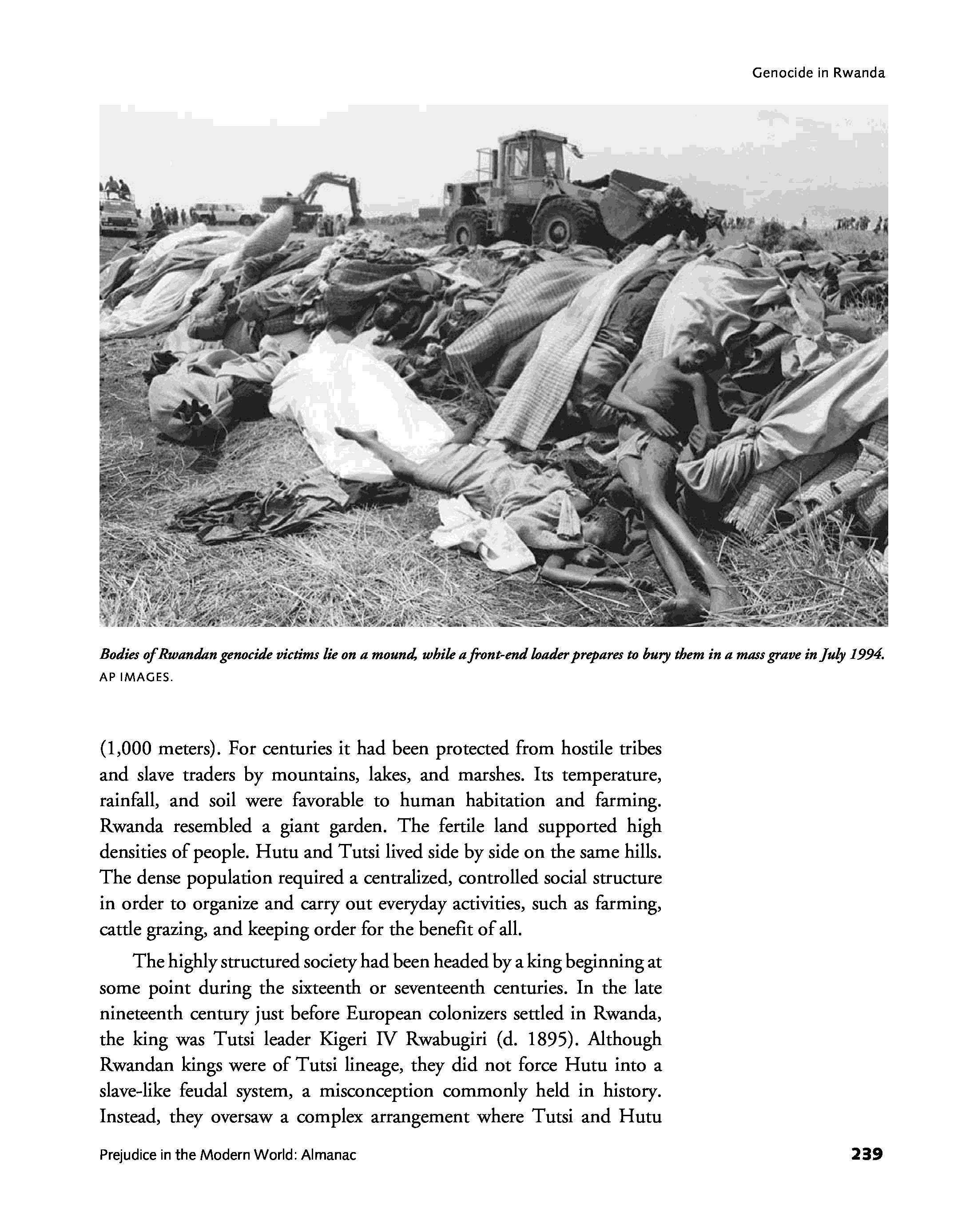 Genocide in Rwanda

Bodies of Rwandan genocide victims lie on a mound, while a front-end loader prepares to bury them in a mass grave in July 1994. AP IMAGES.

(1,000 meters). For centuries it had been protected from hostile tribes and slave traders by mountains, lakes, and marshes. Its temperature, rainfall, and soil were favorable to human habitation and farming. Rwanda resembled a giant garden. The fertile land supported high densities of people. Hutu and Tutsi lived side by side on the same hills. The dense population required a centralized, controlled social structure in order to organize and carry out everyday activities, such as farming, cattle grazing, and keeping order for the benefit of all.

The highly structured society had been headed by a king beginning at some point during the sixteenth or seventeenth centuries. In the late nineteenth century just before European colonizers settled in Rwanda, the king was Tutsi leader Kigeri IV Rwabugiri (d. 1895). Although Rwandan kings were of Tutsi lineage, they did not force Hutu into a slave-like feudal system, a misconception commonly held in history. Instead, they oversaw a complex arrangement where Tutsi and Hutu

Prejudice in the Modern World: Almanac

239